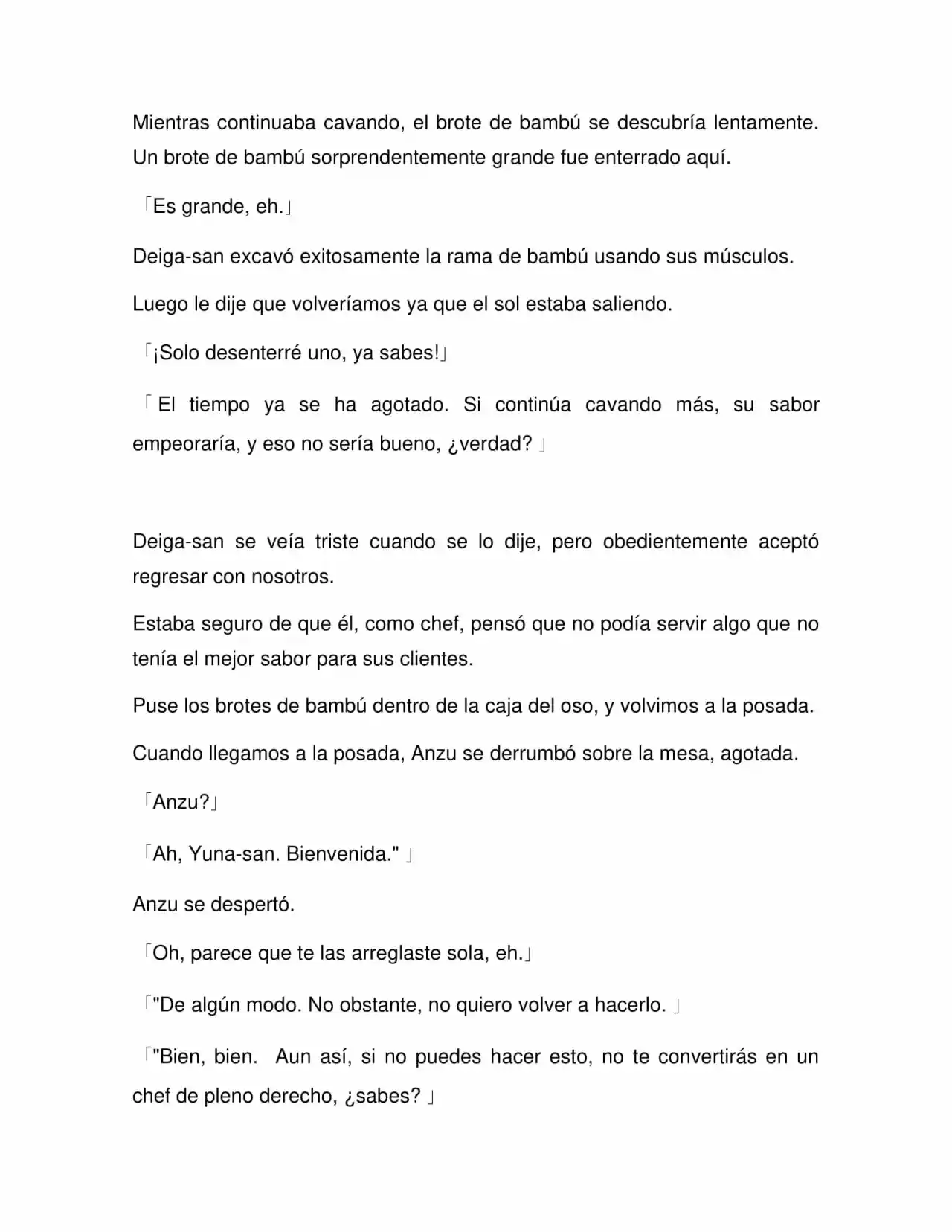 Mientras continuaba cavando, el brote de bambú se descubría lentamente. Un brote de bambú sorprendentemente grande fue enterrado aquí.

「Es grande, eh.」

Deiga-san excavó exitosamente la rama de bambú usando sus músculos.

Luego le dije que volveríamos ya que el sol estaba saliendo.

「¡Solo desenterré uno, ya sabes!」

「El tiempo ya se ha agotado. Si continúa cavando más, su sabor empeoraría, y eso no sería bueno, ¿verdad? 」

Deiga-san se veía triste cuando se lo dije, pero obedientemente aceptó regresar con nosotros.

Estaba seguro de que él, como chef, pensó que no podía servir algo que no tenía el mejor sabor para sus clientes.

Puse los brotes de bambú dentro de la caja del oso, y volvimos a la posada.

Cuando llegamos a la posada, Anzu se derrumbó sobre la mesa, agotada.

「Anzu?」

「Ah, Yuna-san. Bienvenida." 」

Anzu se despertó.

「Oh, parece que te las arreglaste sola, eh.」

「"De algún modo. No obstante, no quiero volver a hacerlo. 」

「"Bien, bien. Aun así, si no puedes hacer esto, no te convertirás en un chef de pleno derecho, ¿sabes? 」